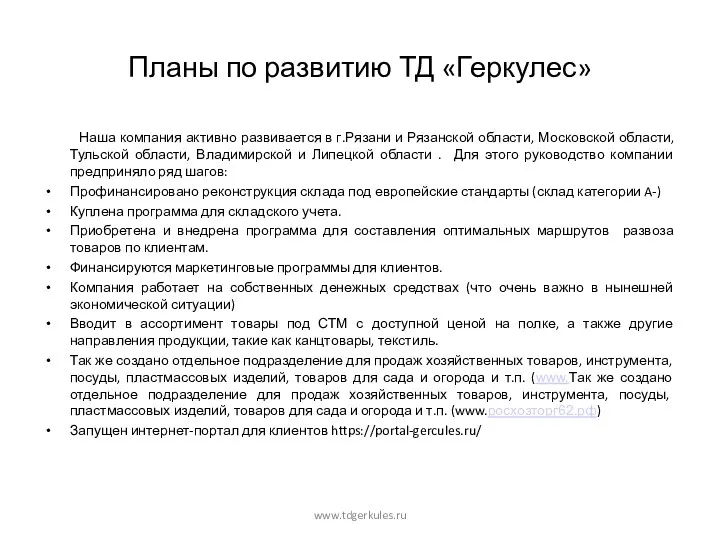 Планы по развитию ТД «Геркулес»

Наша компания активно развивается в г.Рязани и Рязанской области, Московской области, Тульской области, Владимирской и Липецкой области . Для этого руководство компании предприняло ряд шагов:

• Профинансировано реконструкция склада под европейские стандарты (склад категории А-)
• Куплена программа для складского учета.
• Приобретена и внедрена программа для составления оптимальных маршрутов развоза товаров по клиентам.
• Финансируются маркетинговые программы для клиентов.
• Компания работает на собственных денежных средствах (что очень важно в нынешней экономической ситуации)
• Вводит в ассортимент товары под СТМ с доступной ценой на полке, а также другие направления продукции, такие как канцтовары, текстиль.
• Так же создано отдельное подразделение для продаж хозяйственных товаров, инструмента, посуды, пластмассовых изделий, товаров для сада и огорода и т.п. (www.Так же создано отдельное подразделение для продаж хозяйственных товаров, инструмента, посуды, пластмассовых изделий, товаров для сада и огорода и т.п. (www.росхозторг62.рф)
• Запущен интернет-портал для клиентов https://portal-gercules.ru/

www.tdgerkules.ru